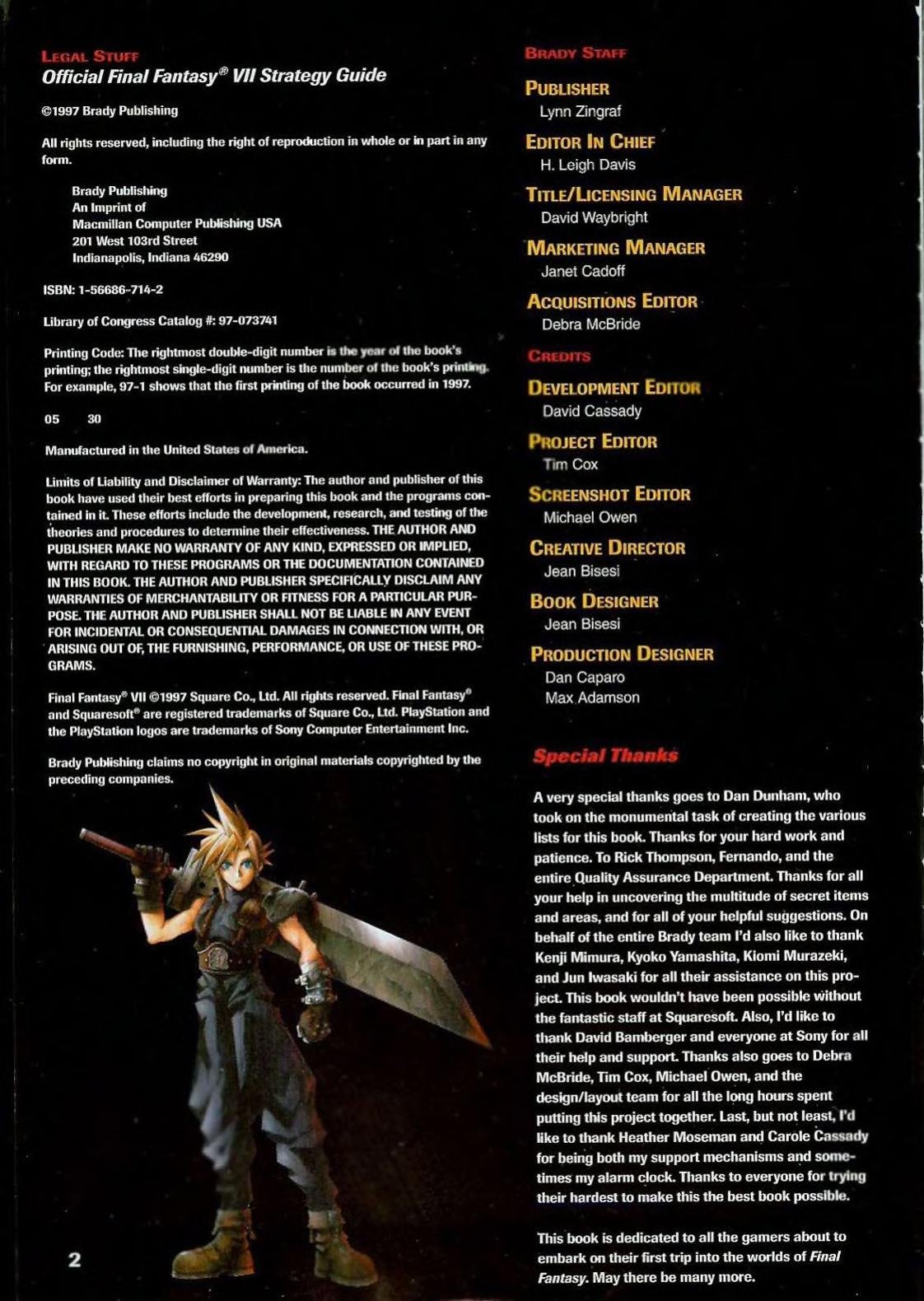 LEGAL STUFF
Official Final Fantasy® VII Strategy Guide

©1997 Brady Publishing

All rights reserved, including the right of reproduction in whole or in part in any form.

Brady Publishing
An Imprint of
Macmillan Computer Publishing USA
201 West 103rd Street
Indianapolis, Indiana 46290

ISBN: 1-56686-714-2

Library of Congress Catalog #: 97-073741

Printing Code: The rightmost double-digit number is the year of the book's printing; the rightmost single-digit number is the number of the book's printing. For example, 97-1 shows that the first printing of the book occurred in 1997.

05 30

Manufactured in the United States of America.

Limits of Liability and Disclaimer of Warranty: The author and publisher of this book have used their best efforts in preparing this book and the programs contained in it. These efforts include the development, research, and testing of the theories and procedures to determine their effectiveness. THE AUTHOR AND PUBLISHER MAKE NO WARRANTY OF ANY KIND, EXPRESSED OR IMPLIED, WITH REGARD TO THESE PROGRAMS OR THE DOCUMENTATION CONTAINED IN THIS BOOK. THE AUTHOR AND PUBLISHER SPECIFICALLY DISCLAIM ANY WARRANTIES OF MERCHANTABILITY OR FITNESS FOR A PARTICULAR PURPOSE. THE AUTHOR AND PUBLISHER SHALL NOT BE LIABLE IN ANY EVENT FOR INCIDENTAL OR CONSEQUENTIAL DAMAGES IN CONNECTION WITH, OR ARISING OUT OF, THE FURNISHING, PERFORMANCE, OR USE OF THESE PROGRAMS.

Final Fantasy® VII ©1997 Square Co., Ltd. All rights reserved. Final Fantasy® and Squaresoft® are registered trademarks of Square Co., Ltd. PlayStation and the PlayStation logos are trademarks of Sony Computer Entertainment Inc.

Brady Publishing claims no copyright in original materials copyrighted by the preceding companies.

2

BRADY STAFF

PUBLISHER
Lynn Zingraf

EDITOR IN CHIEF
H. Leigh Davis

TITLE/LICENSING MANAGER
David Waybright

MARKETING MANAGER
Janet Cadoff

ACQUISITIONS EDITOR
Debra McBride

CREDITS

DEVELOPMENT EDITOR
David Cassady

PROJECT EDITOR
Tim Cox

SCREENSHOT EDITOR
Michael Owen

CREATIVE DIRECTOR
Jean Bisesi

BOOK DESIGNER
Jean Bisesi

PRODUCTION DESIGNER
Dan Caparo
Max Adamson

Special Thanks

A very special thanks goes to Dan Dunham, who took on the monumental task of creating the various lists for this book. Thanks for your hard work and patience. To Rick Thompson, Fernando, and the entire Quality Assurance Department. Thanks for all your help in uncovering the multitude of secret items and areas, and for all of your helpful suggestions. On behalf of the entire Brady team I'd also like to thank Kenji Mimura, Kyoko Yamashita, Kiomi Murazeki, and Jun Iwasaki for all their assistance on this project. This book wouldn't have been possible without the fantastic staff at Squaresoft. Also, I'd like to thank David Bamberger and everyone at Sony for all their help and support. Thanks also goes to Debra McBride, Tim Cox, Michael Owen, and the design/layout team for all the long hours spent putting this project together. Last, but not least, I'd like to thank Heather Moseman and Carole Cassady for being both my support mechanisms and sometimes my alarm clock. Thanks to everyone for trying their hardest to make this the best book possible.

This book is dedicated to all the gamers about to embark on their first trip into the worlds of Final Fantasy. May there be many more.